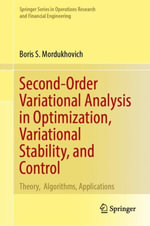 Springer Series in Operations Research and Financial Engineering

Boris S. Mordukhovich

Second-Order Variational Analysis in Optimization, Variational Stability, and Control

Theory, Algorithms, Applications

Springer